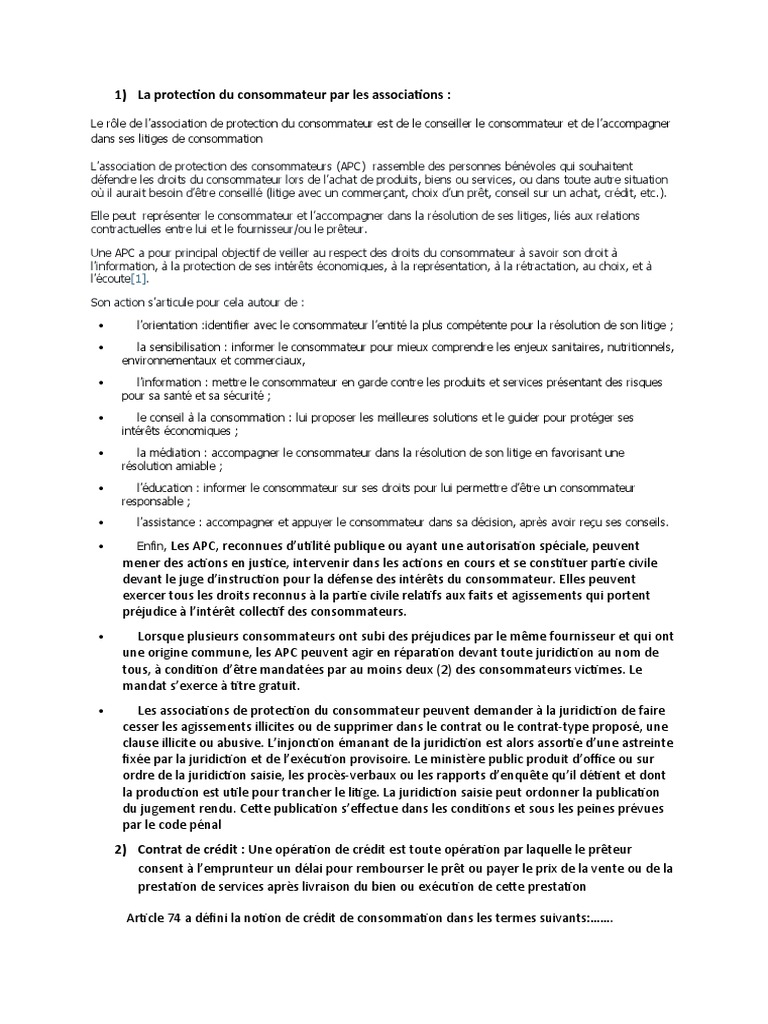 1) La protection du consommateur par les associations :

Le rôle de l'association de protection du consommateur est de le conseiller le consommateur et de l'accompagner dans ses litiges de consommation

L'association de protection des consommateurs (APC) rassemble des personnes bénévoles qui souhaitent défendre les droits du consommateur lors de l'achat de produits, biens ou services, ou dans toute autre situation où il aurait besoin d'être conseillé (litige avec un commerçant, choix d'un prêt, conseil sur un achat, crédit, etc.).

Elle peut représenter le consommateur et l'accompagner dans la résolution de ses litiges, liés aux relations contractuelles entre lui et le fournisseur/ou le prêteur.

Une APC a pour principal objectif de veiller au respect des droits du consommateur à savoir son droit à l'information, à la protection de ses intérêts économiques, à la représentation, à la rétractation, au choix, et à l'écoute[1].

Son action s'articule pour cela autour de :

• l'orientation :identifier avec le consommateur l'entité la plus compétente pour la résolution de son litige ;
• la sensibilisation : informer le consommateur pour mieux comprendre les enjeux sanitaires, nutritionnels, environnementaux et commerciaux,
• l'information : mettre le consommateur en garde contre les produits et services présentant des risques pour sa santé et sa sécurité ;
• le conseil à la consommation : lui proposer les meilleures solutions et le guider pour protéger ses intérêts économiques ;
• la médiation : accompagner le consommateur dans la résolution de son litige en favorisant une résolution amiable ;
• l'éducation : informer le consommateur sur ses droits pour lui permettre d'être un consommateur responsable ;
• l'assistance : accompagner et appuyer le consommateur dans sa décision, après avoir reçu ses conseils.
• Enfin, Les APC, reconnues d'utilité publique ou ayant une autorisation spéciale, peuvent mener des actions en justice, intervenir dans les actions en cours et se constituer partie civile devant le juge d'instruction pour la défense des intérêts du consommateur. Elles peuvent exercer tous les droits reconnus à la partie civile relatifs aux faits et agissements qui portent préjudice à l'intérêt collectif des consommateurs.
• Lorsque plusieurs consommateurs ont subi des préjudices par le même fournisseur et qui ont une origine commune, les APC peuvent agir en réparation devant toute juridiction au nom de tous, à condition d'être mandatées par au moins deux (2) des consommateurs victimes. Le mandat s'exerce à titre gratuit.
• Les associations de protection du consommateur peuvent demander à la juridiction de faire cesser les agissements illicites ou de supprimer dans le contrat ou le contrat-type proposé, une clause illicite ou abusive. L'injonction émanant de la juridiction est alors assortie d'une astreinte fixée par la juridiction et de l'exécution provisoire. Le ministère public produit d'office ou sur ordre de la juridiction saisie, les procès-verbaux ou les rapports d'enquête qu'il détient et dont la production est utile pour trancher le litige. La juridiction saisie peut ordonner la publication du jugement rendu. Cette publication s'effectue dans les conditions et sous les peines prévues par le code pénal

2) Contrat de crédit : Une opération de crédit est toute opération par laquelle le prêteur consent à l'emprunteur un délai pour rembourser le prêt ou payer le prix de la vente ou de la prestation de services après livraison du bien ou exécution de cette prestation

Article 74 a défini la notion de crédit de consommation dans les termes suivants:.......